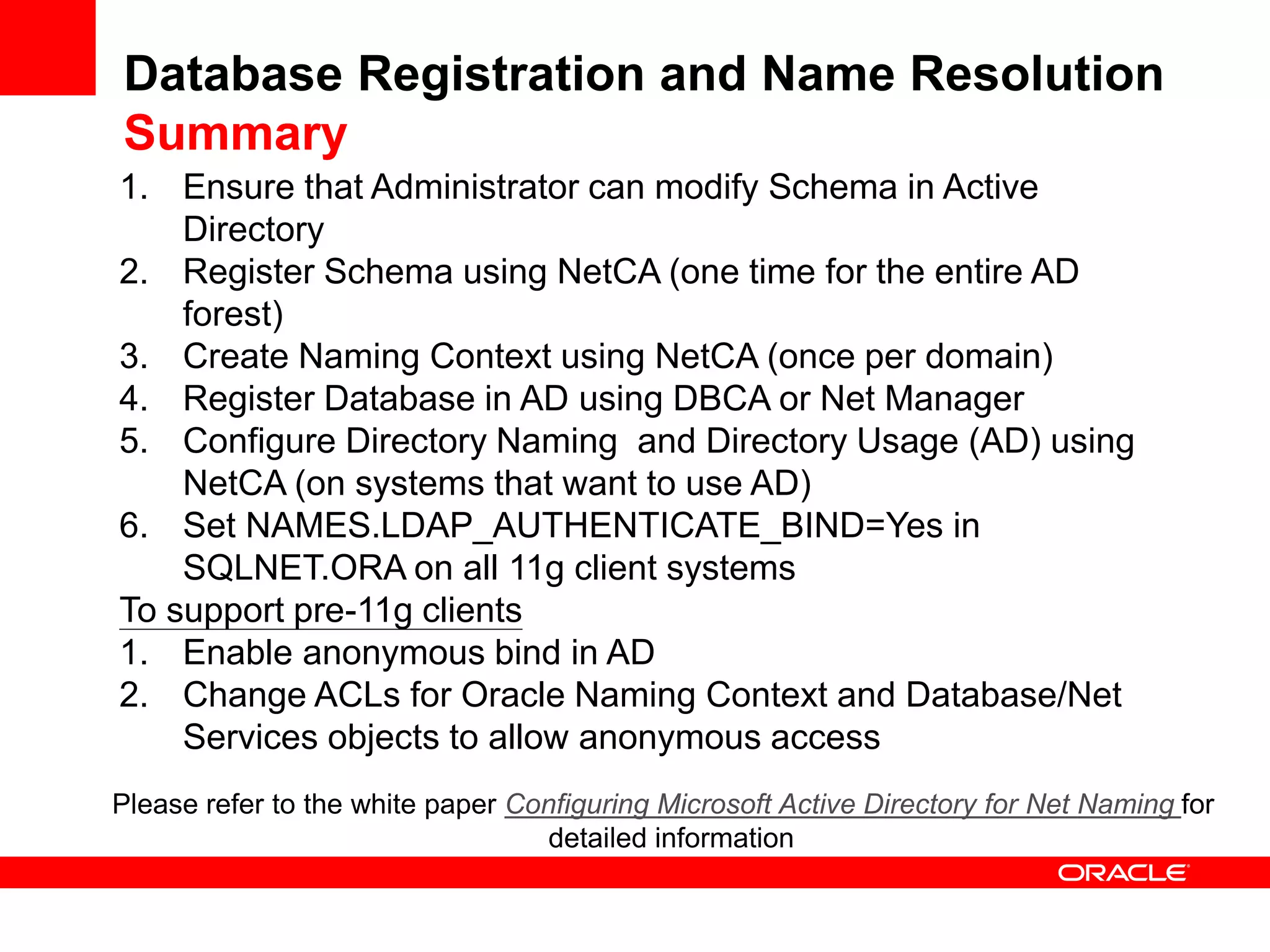 Database Registration and Name Resolution
Summary

1. Ensure that Administrator can modify Schema in Active Directory
2. Register Schema using NetCA (one time for the entire AD forest)
3. Create Naming Context using NetCA (once per domain)
4. Register Database in AD using DBCA or Net Manager
5. Configure Directory Naming and Directory Usage (AD) using NetCA (on systems that want to use AD)
6. Set NAMES.LDAP_AUTHENTICATE_BIND=Yes in SQLNET.ORA on all 11g client systems

To support pre-11g clients

1. Enable anonymous bind in AD
2. Change ACLs for Oracle Naming Context and Database/Net Services objects to allow anonymous access

Please refer to the white paper Configuring Microsoft Active Directory for Net Naming for detailed information

ORACLE